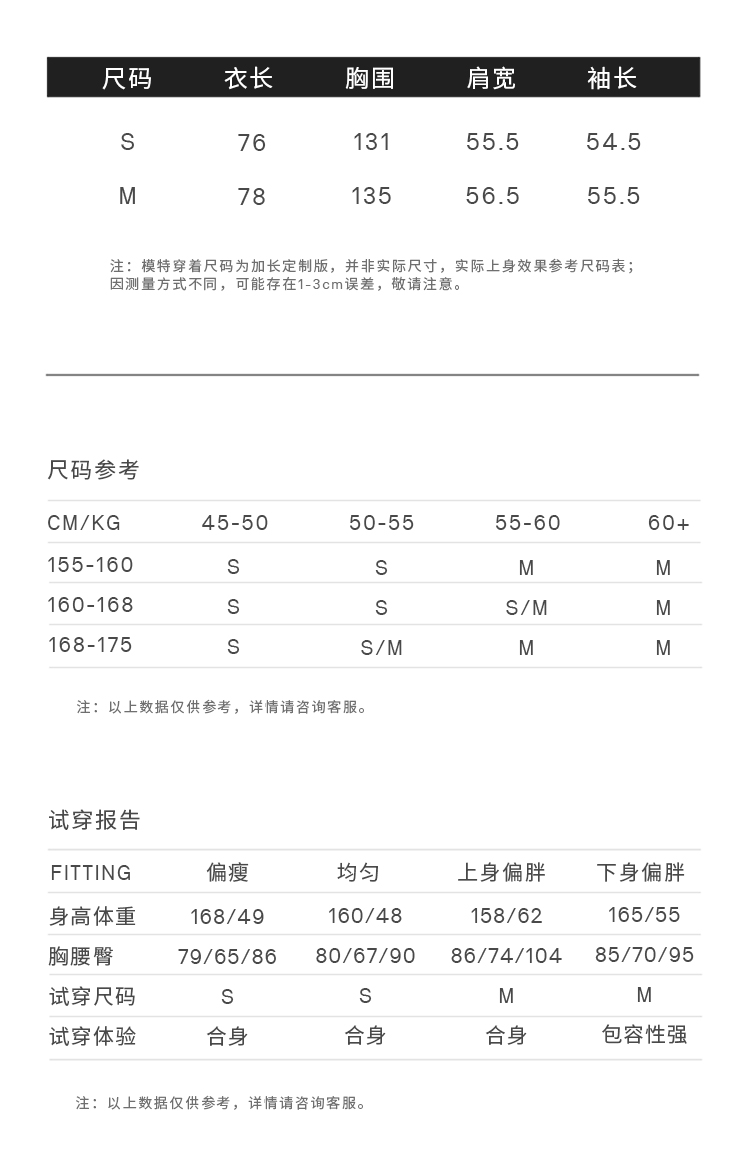 | 尺码 | 衣长 | 胸围 | 肩宽 | 袖长 |
|---|---|---|---|---|
| S | 76 | 131 | 55.5 | 54.5 |
| M | 78 | 135 | 56.5 | 55.5 |

注：模特穿着尺码为加长定制版，并非实际尺寸，实际上身效果参考尺码表；因测量方式不同，可能存在1-3cm误差，敬请注意。

尺码参考

| CM/KG | 45-50 | 50-55 | 55-60 | 60+ |
|---|---|---|---|---|
| 155-160 | S | S | M | M |
| 160-168 | S | S | S/M | M |
| 168-175 | S | S/M | M | M |

注：以上数据仅供参考，详情请咨询客服。

试穿报告

| FITTING | 偏瘦 | 均匀 | 上身偏胖 | 下身偏胖 |
|---|---|---|---|---|
| 身高体重 | 168/49 | 160/48 | 158/62 | 165/55 |
| 胸腰臀 | 79/65/86 | 80/67/90 | 86/74/104 | 85/70/95 |
| 试穿尺码 | S | S | M | M |
| 试穿体验 | 合身 | 合身 | 合身 | 包容性强 |

注：以上数据仅供参考，详情请咨询客服。